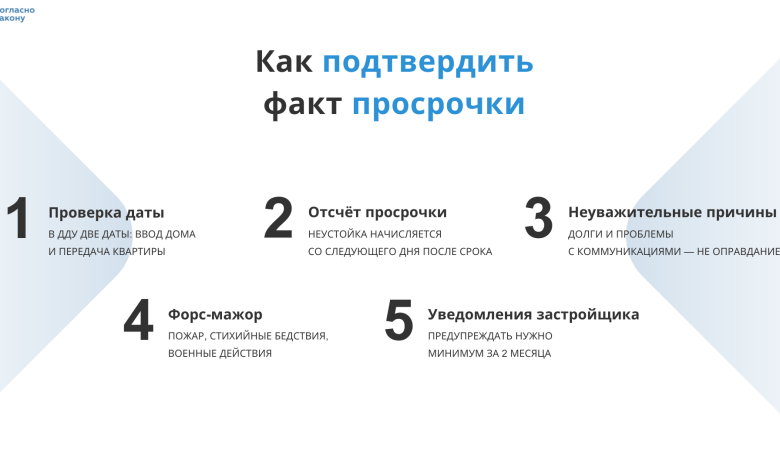 огласно
акону

Как подтвердить факт просрочки

1 Проверка даты
В ДДУ ДВЕ ДАТЫ: ВВОД ДОМА И ПЕРЕДАЧА КВАРТИРЫ

2 Отсчёт просрочки
НЕУСТОЙКА НАЧИСЛЯЕТСЯ СО СЛЕДУЮЩЕГО ДНЯ ПОСЛЕ СРОКА

3 Неуважительные причины
ДОЛГИ И ПРОБЛЕМЫ С КОММУНИКАЦИЯМИ — НЕ ОПРАВДАНИЕ

4 Форс-мажор
ПОЖАР, СТИХИЙНЫЕ БЕДСТВИЯ, ВОЕННЫЕ ДЕЙСТВИЯ

5 Уведомления застройщика
ПРЕДУПРЕЖДАТЬ НУЖНО МИНИМУМ ЗА 2 МЕСЯЦА